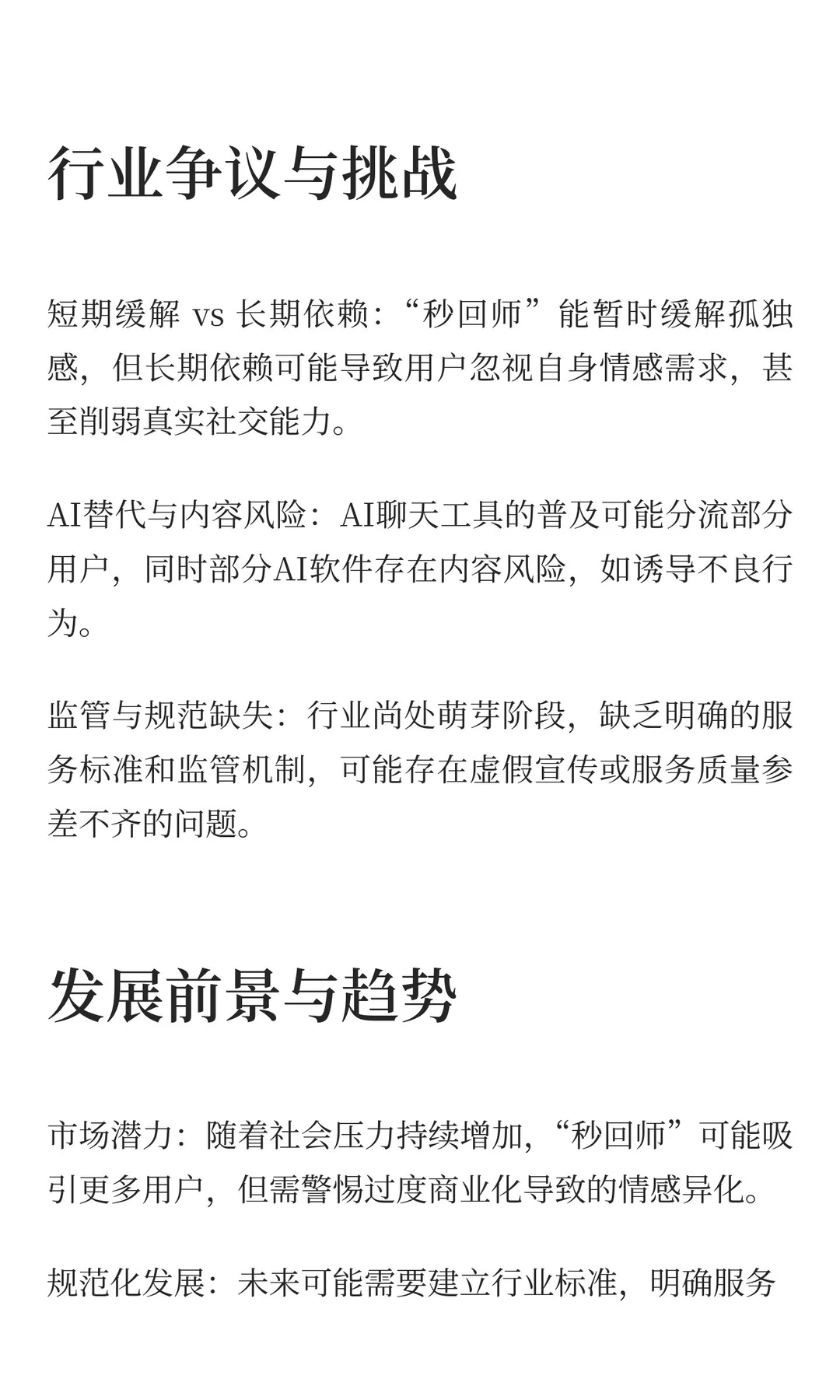 行业争议与挑战

短期缓解 vs 长期依赖：“秒回师”能暂时缓解孤独感，但长期依赖可能导致用户忽视自身情感需求，甚至削弱真实社交能力。

AI替代与内容风险：AI聊天工具的普及可能分流部分用户，同时部分AI软件存在内容风险，如诱导不良行为。

监管与规范缺失：行业尚处萌芽阶段，缺乏明确的服务标准和监管机制，可能存在虚假宣传或服务质量参差不齐的问题。

发展前景与趋势

市场潜力：随着社会压力持续增加，“秒回师”可能吸引更多用户，但需警惕过度商业化导致的情感异化。

规范化发展：未来可能需要建立行业标准，明确服务